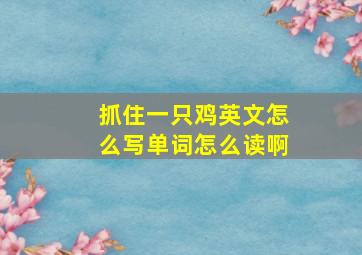 抓住一只鸡英文怎么写单词怎么读啊